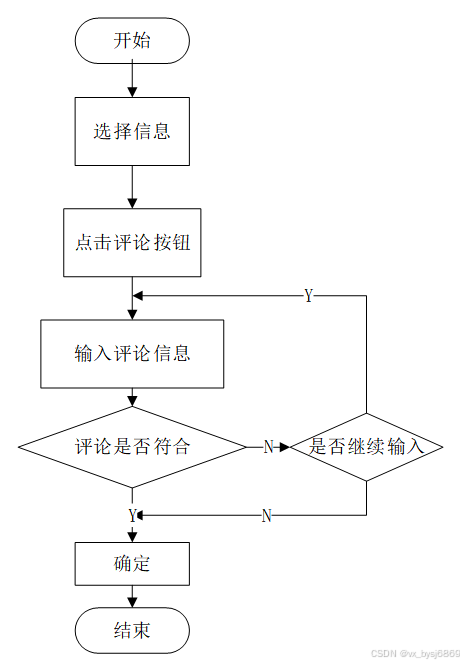 开始

选择信息

点击评论按钮

Y

输入评论信息

评论是否符合

N

是否继续输入

Y

N

确定

结束

CSDN @vx_bysj6869